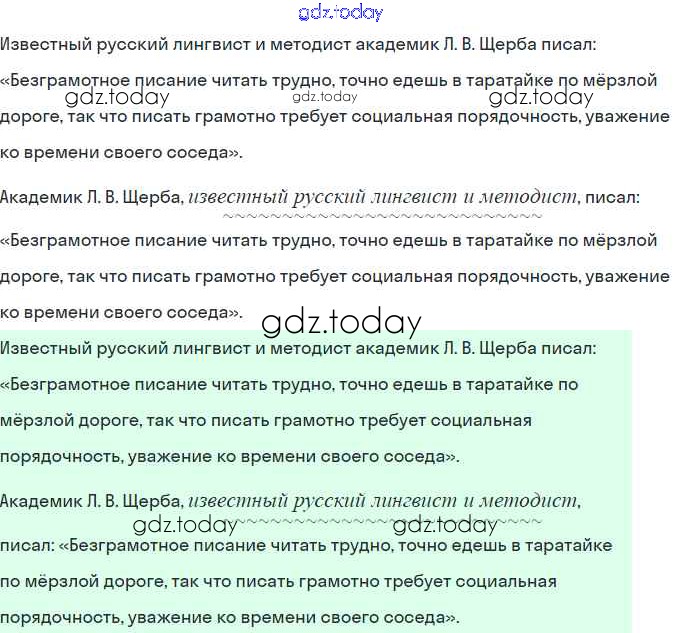 Известный русский лингвист и методист академик Л. В. Щерба писал: «Безграмотное писание читать трудно, точно едешь в таратайке по мёрзлой дороге, так что писать грамотно требует социальная порядочность, уважение ко времени своего соседа».

Академик Л. В. Щерба, известный русский лингвист и методист, писал: «Безграмотное писание читать трудно, точно едешь в таратайке по мёрзлой дороге, так что писать грамотно требует социальная порядочность, уважение ко времени своего соседа».

Известный русский лингвист и методист академик Л. В. Щерба писал: «Безграмотное писание читать трудно, точно едешь в таратайке по мёрзлой дороге, так что писать грамотно требует социальная порядочность, уважение ко времени своего соседа».

Академик Л. В. Щерба, известный русский лингвист и методист, писал: «Безграмотное писание читать трудно, точно едешь в таратайке по мёрзлой дороге, так что писать грамотно требует социальная порядочность, уважение ко времени своего соседа».

gdz.today